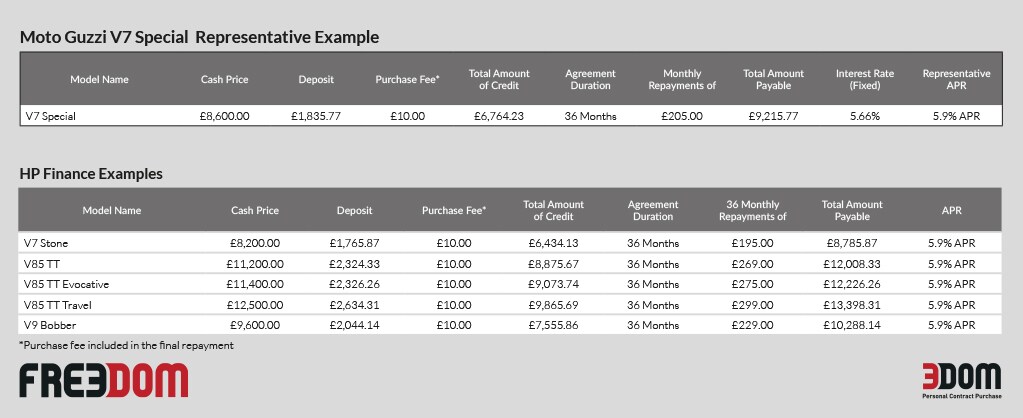 Moto Guzzi V7 Special  Representative Example

| Model Name | Cash Price | Deposit | Purchase Fee* | Total Amount of Credit | Agreement Duration | Monthly Repayments of | Total Amount Payable | Interest Rate (Fixed) | Representative APR |
|---|---|---|---|---|---|---|---|---|---|
| V7 Special | £8,600.00 | £1,835.77 | £10.00 | £6,764.23 | 36 Months | £205.00 | £9,215.77 | 5.66% | 5.9% APR |

HP Finance Examples

| Model Name | Cash Price | Deposit | Purchase Fee* | Total Amount of Credit | Agreement Duration | 36 Monthly Repayments of | Total Amount Payable | APR |
|---|---|---|---|---|---|---|---|---|
| V7 Stone | £8,200.00 | £1,765.87 | £10.00 | £6,434.13 | 36 Months | £195.00 | £8,785.87 | 5.9% APR |
| V85 TT | £11,200.00 | £2,324.33 | £10.00 | £8,875.67 | 36 Months | £269.00 | £12,008.33 | 5.9% APR |
| V85 TT Evocative | £11,400.00 | £2,326.26 | £10.00 | £9,073.74 | 36 Months | £275.00 | £12,226.26 | 5.9% APR |
| V85 TT Travel | £12,500.00 | £2,634.31 | £10.00 | £9,865.69 | 36 Months | £299.00 | £13,398.31 | 5.9% APR |
| V9 Bobber | £9,600.00 | £2,044.14 | £10.00 | £7,555.86 | 36 Months | £229.00 | £10,288.14 | 5.9% APR |

*Purchase fee included in the final repayment

FREEDOM

3DOM
Personal Contract Purchase